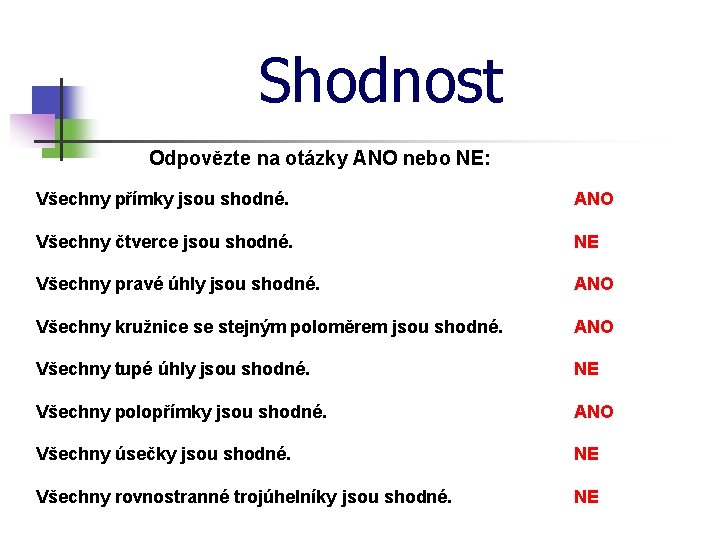 Shodnost

Odpovězte na otázky ANO nebo NE:

Všechny přímky jsou shodné. ANO

Všechny čtverce jsou shodné. NE

Všechny pravé úhly jsou shodné. ANO

Všechny kružnice se stejným poloměrem jsou shodné. ANO

Všechny tupé úhly jsou shodné. NE

Všechny polopřímky jsou shodné. ANO

Všechny úsečky jsou shodné. NE

Všechny rovnostranné trojúhelníky jsou shodné. NE